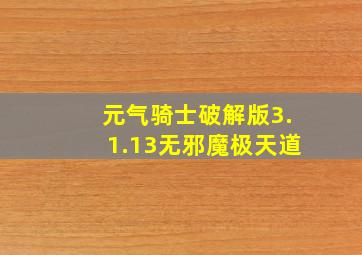 元气骑士破解版3.1.13无邪魔极天道